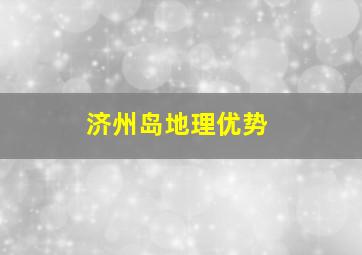 济州岛地理优势